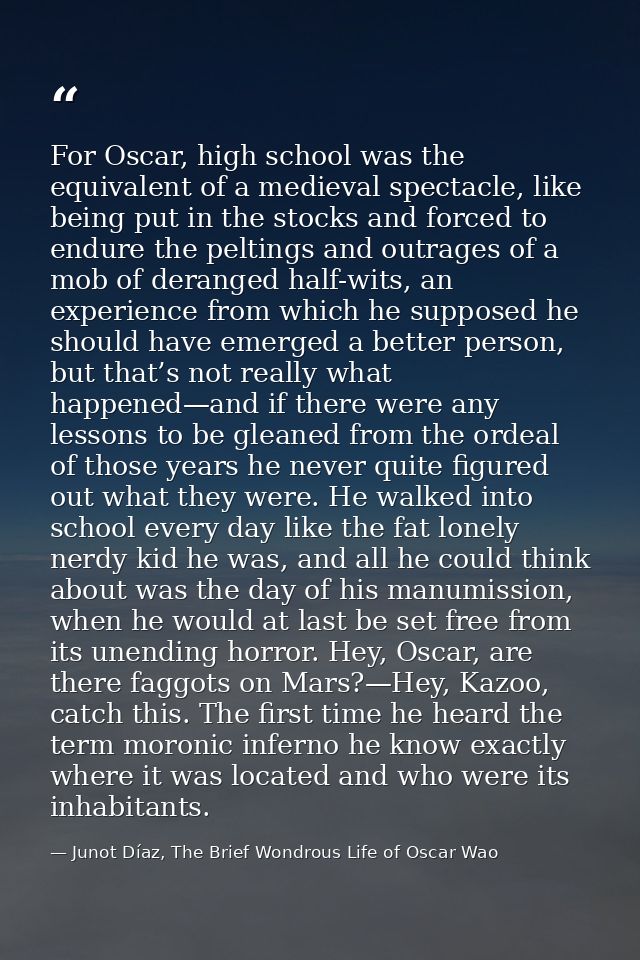 “

For Oscar, high school was the equivalent of a medieval spectacle, like being put in the stocks and forced to endure the peltings and outrages of a mob of deranged half-wits, an experience from which he supposed he should have emerged a better person, but that’s not really what happened—and if there were any lessons to be gleaned from the ordeal of those years he never quite figured out what they were. He walked into school every day like the fat lonely nerdy kid he was, and all he could think about was the day of his manumission, when he would at last be set free from its unending horror. Hey, Oscar, are there faggots on Mars?—Hey, Kazoo, catch this. The first time he heard the term moronic inferno he know exactly where it was located and who were its inhabitants.

— Junot Díaz, The Brief Wondrous Life of Oscar Wao